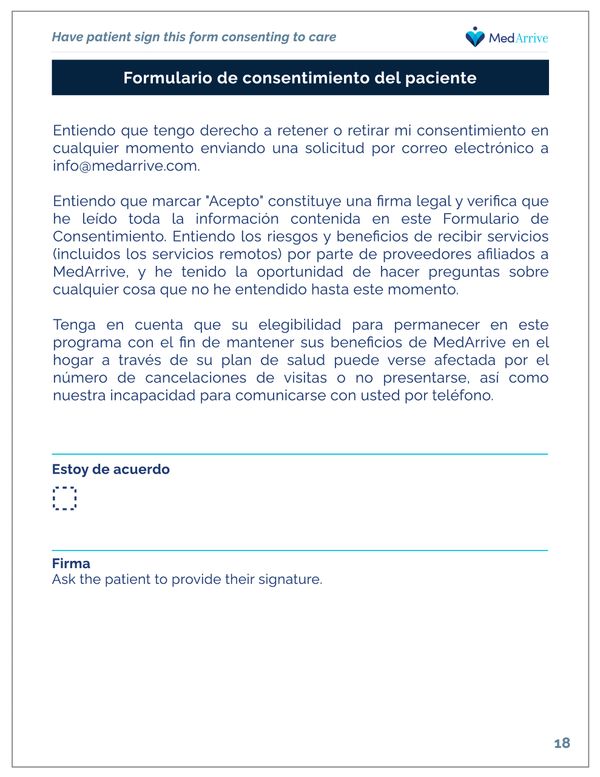 Have patient sign this form consenting to care

MedArrive

Formulario de consentimiento del paciente

Entiendo que tengo derecho a retener o retirar mi consentimiento en cualquier momento enviando una solicitud por correo electrónico a info@medarrive.com.

Entiendo que marcar "Acepto" constituye una firma legal y verifica que he leído toda la información contenida en este Formulario de Consentimiento. Entiendo los riesgos y beneficios de recibir servicios (incluidos los servicios remotos) por parte de proveedores afiliados a MedArrive, y he tenido la oportunidad de hacer preguntas sobre cualquier cosa que no he entendido hasta este momento.

Tenga en cuenta que su elegibilidad para permanecer en este programa con el fin de mantener sus beneficios de MedArrive en el hogar a través de su plan de salud puede verse afectada por el número de cancelaciones de visitas o no presentarse, así como nuestra incapacidad para comunicarse con usted por teléfono.

Estoy de acuerdo

Firma
Ask the patient to provide their signature.

18